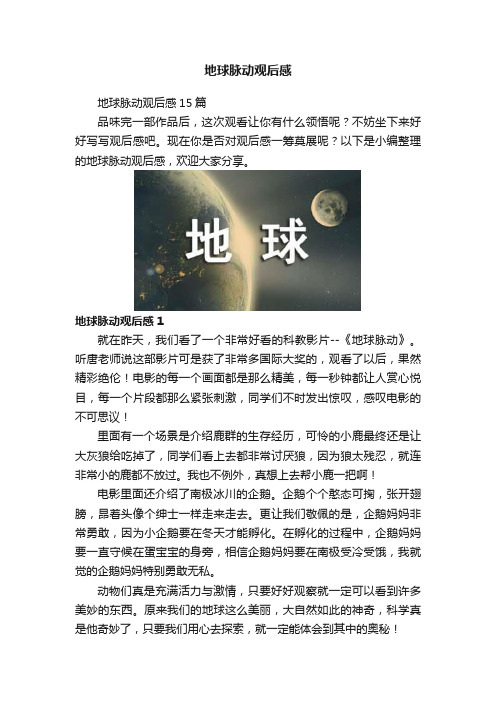 地球脉动观后感

地球脉动观后感 15 篇

品味完一部作品后，这次观看让你有什么领悟呢？不妨坐下来好好写写观后感吧。现在你是否对观后感一筹莫展呢？以下是小编整理的地球脉动观后感，欢迎大家分享。

地 球

地球脉动观后感 1

就在昨天，我们看了一个非常好看的科教影片--《地球脉动》。听唐老师说这部影片可是获了非常多国际大奖的，观看了以后，果然精彩绝伦！电影的每一个画面都是那么精美，每一秒钟都让人赏心悦目，每一个片段都那么紧张刺激，同学们不时发出惊叹，感叹电影的不可思议！

里面有一个场景是介绍鹿群的生存经历，可怜的小鹿最终还是让大灰狼给吃掉了，同学们看上去都非常讨厌狼，因为狼太残忍，就连非常小的鹿都不放过。我也不例外，真想上去帮小鹿一把啊！

电影里面还介绍了南极冰川的企鹅。企鹅个个憨态可掬，张开翅膀，昂着头像个绅士一样走来走去。更让我们敬佩的是，企鹅妈妈非常勇敢，因为小企鹅要在冬天才能孵化。在孵化的过程中，企鹅妈妈要一直守候在蛋宝宝的身旁，相信企鹅妈妈要在南极受冷受饿，我就觉的企鹅妈妈特别勇敢无私。

动物们真是充满活力与激情，只要好好观察就一定可以看到许多美妙的东西。原来我们的地球这么美丽，大自然如此的神奇，科学真是他奇妙了，只要我们用心去探索，就一定能体会到其中的奥秘！